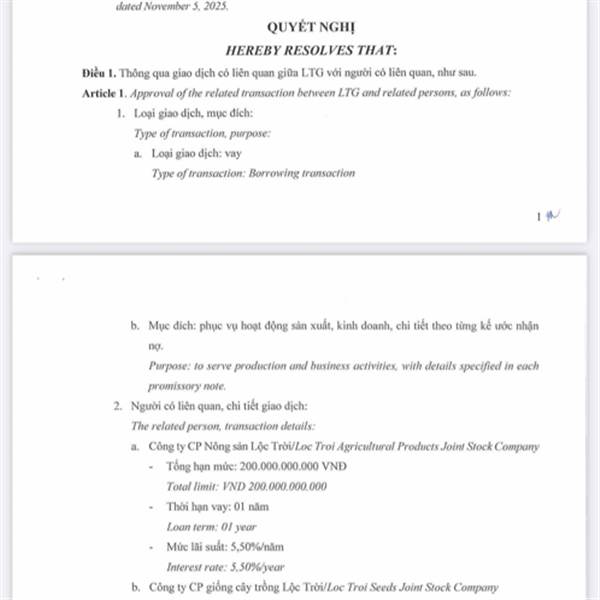 dated November 5, 2025.

QUYẾT NGHỊ

HEREBY RESOLVES THAT:

Điều 1. Thông qua giao dịch có liên quan giữa LTG với người có liên quan, như sau.

Article 1. Approval of the related transaction between LTG and related persons, as follows:

1. Loại giao dịch, mục đích:

Type of transaction, purpose:

a. Loại giao dịch: vay

Type of transaction: Borrowing transaction

1

b. Mục đích: phục vụ hoạt động sản xuất, kinh doanh, chi tiết theo từng kế ước nhận nợ.

Purpose: to serve production and business activities, with details specified in each promissory note.

2. Người có liên quan, chi tiết giao dịch:

The related person, transaction details:

a. Công ty CP Nông sản Lộc Trời/Loc Troi Agricultural Products Joint Stock Company

- Tổng hạn mức: 200.000.000.000 VNĐ

Total limit: VND 200.000.000.000

- Thời hạn vay: 01 năm

Loan term: 01 year

- Mức lãi suất: 5,50%/năm

Interest rate: 5,50%/year

b. Công ty CP giống cây trồng Lộc Trời/Loc Troi Seeds Joint Stock Company